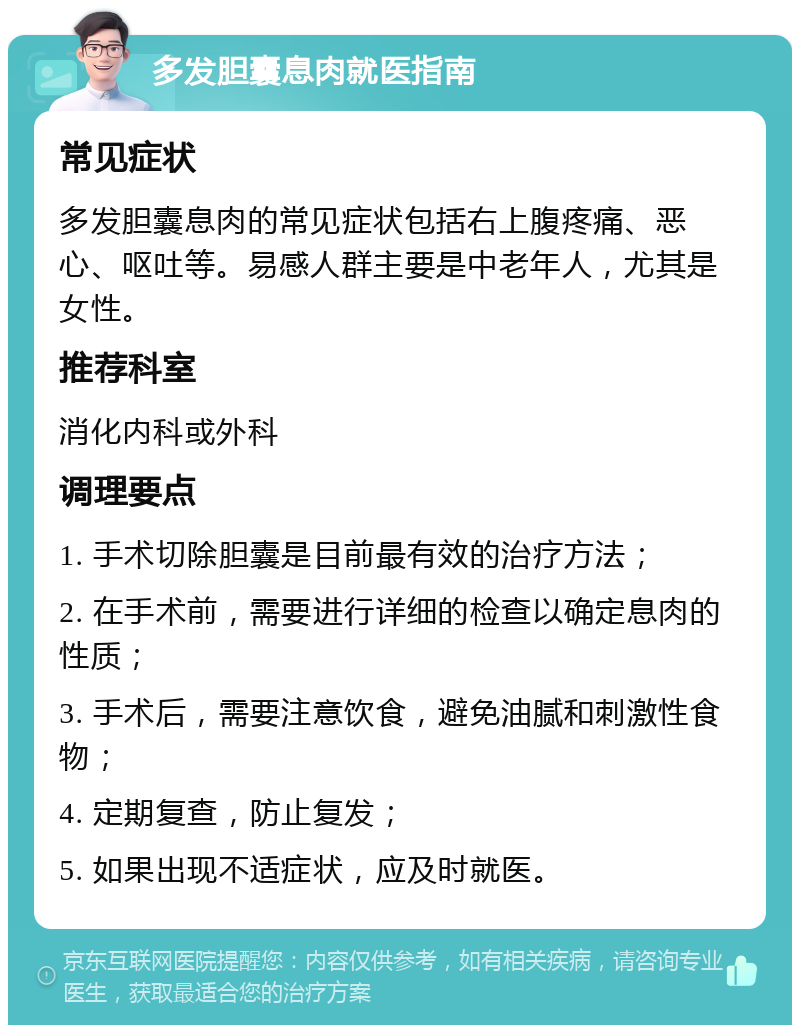 多发胆囊息肉就医指南

常见症状

多发胆囊息肉的常见症状包括右上腹疼痛、恶心、呕吐等。易感人群主要是中老年人，尤其是女性。

推荐科室

消化内科或外科

调理要点

1. 手术切除胆囊是目前最有效的治疗方法；

2. 在手术前，需要进行详细的检查以确定息肉的性质；

3. 手术后，需要注意饮食，避免油腻和刺激性食物；

4. 定期复查，防止复发；

5. 如果出现不适症状，应及时就医。

京东互联网医院提醒您：内容仅供参考，如有相关疾病，请咨询专业医生，获取最适合您的治疗方案